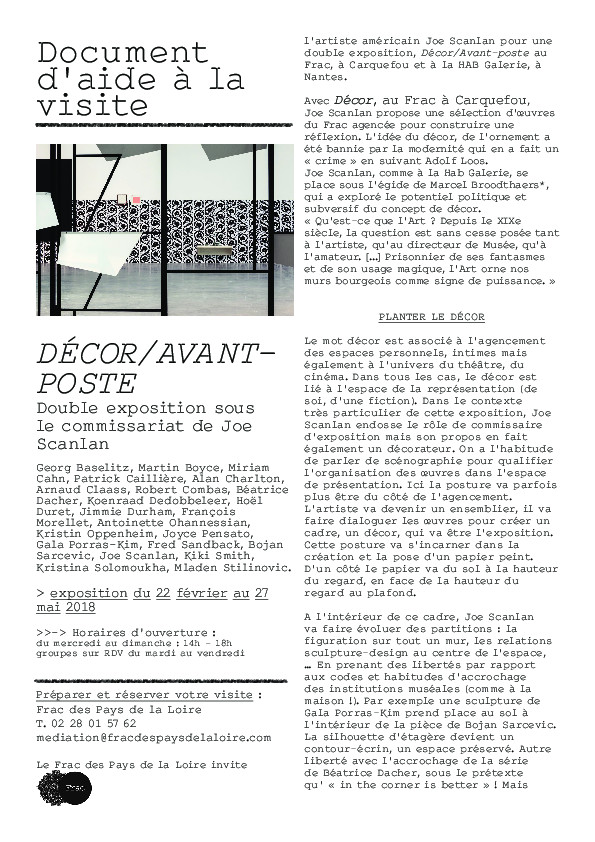 Document d'aide à la visite

DÉCOR/AVANT-POSTE

Double exposition sous le commissariat de Joe Scanlan

Georg Baselitz, Martin Boyce, Miriam Cahn, Patrick Caillière, Alan Charlton, Arnaud Claass, Robert Combas, Béatrice Dacher, Koenraad Dedobbeleer, Hoël Duret, Jimmie Durham, François Morellet, Antoinette Ohannessian, Kristin Oppenheim, Joyce Pensato, Gala Porras-Kim, Fred Sandback, Bojan Sarcevic, Joe Scanlan, Kiki Smith, Kristina Solomoukha, Mladen Stilinovic.

> exposition du 22 février au 27 mai 2018

>>-> Horaires d'ouverture :
du mercredi au dimanche : 14h - 18h
groupes sur RDV du mardi au vendredi

Préparer et réserver votre visite :
Frac des Pays de la Loire
T. 02 28 01 57 62
mediation@fracdespaysdelaloire.com

Le Frac des Pays de la Loire invite

Frac

l'artiste américain Joe Scanlan pour une double exposition, Décor/Avant-poste au Frac, à Carquefou et à la HAB Galerie, à Nantes.

Avec Décor, au Frac à Carquefou, Joe Scanlan propose une sélection d'œuvres du Frac agencée pour construire une réflexion. L'idée du décor, de l'ornement a été bannie par la modernité qui en a fait un « crime » en suivant Adolf Loos.
Joe Scanlan, comme à la Hab Galerie, se place sous l'égide de Marcel Broodthaers*, qui a exploré le potentiel politique et subversif du concept de décor.
« Qu'est-ce que l'Art ? Depuis le XIXe siècle, la question est sans cesse posée tant à l'artiste, qu'au directeur de Musée, qu'à l'amateur. [...] Prisonnier de ses fantasmes et de son usage magique, l'Art orne nos murs bourgeois comme signe de puissance. »

PLANTER LE DÉCOR

Le mot décor est associé à l'agencement des espaces personnels, intimes mais également à l'univers du théâtre, du cinéma. Dans tous les cas, le décor est lié à l'espace de la représentation (de soi, d'une fiction). Dans le contexte très particulier de cette exposition, Joe Scanlan endosse le rôle de commissaire d'exposition mais son propos en fait également un décorateur. On a l'habitude de parler de scénographie pour qualifier l'organisation des œuvres dans l'espace de présentation. Ici la posture va parfois plus être du côté de l'agencement. L'artiste va devenir un ensemblier, il va faire dialoguer les œuvres pour créer un cadre, un décor, qui va être l'exposition. Cette posture va s'incarner dans la création et la pose d'un papier peint. D'un côté le papier va du sol à la hauteur du regard, en face de la hauteur du regard au plafond.

A l'intérieur de ce cadre, Joe Scanlan va faire évoluer des partitions : la figuration sur tout un mur, les relations sculpture-design au centre de l'espace, ... En prenant des libertés par rapport aux codes et habitudes d'accrochage des institutions muséales (comme à la maison !). Par exemple une sculpture de Gala Porras-Kim prend place au sol à l'intérieur de la pièce de Bojan Sarcevic. La silhouette d'étagère devient un contour-écrin, un espace préservé. Autre liberté avec l'accrochage de la série de Béatrice Dacher, sous le prétexte qu' « in the corner is better » ! Mais